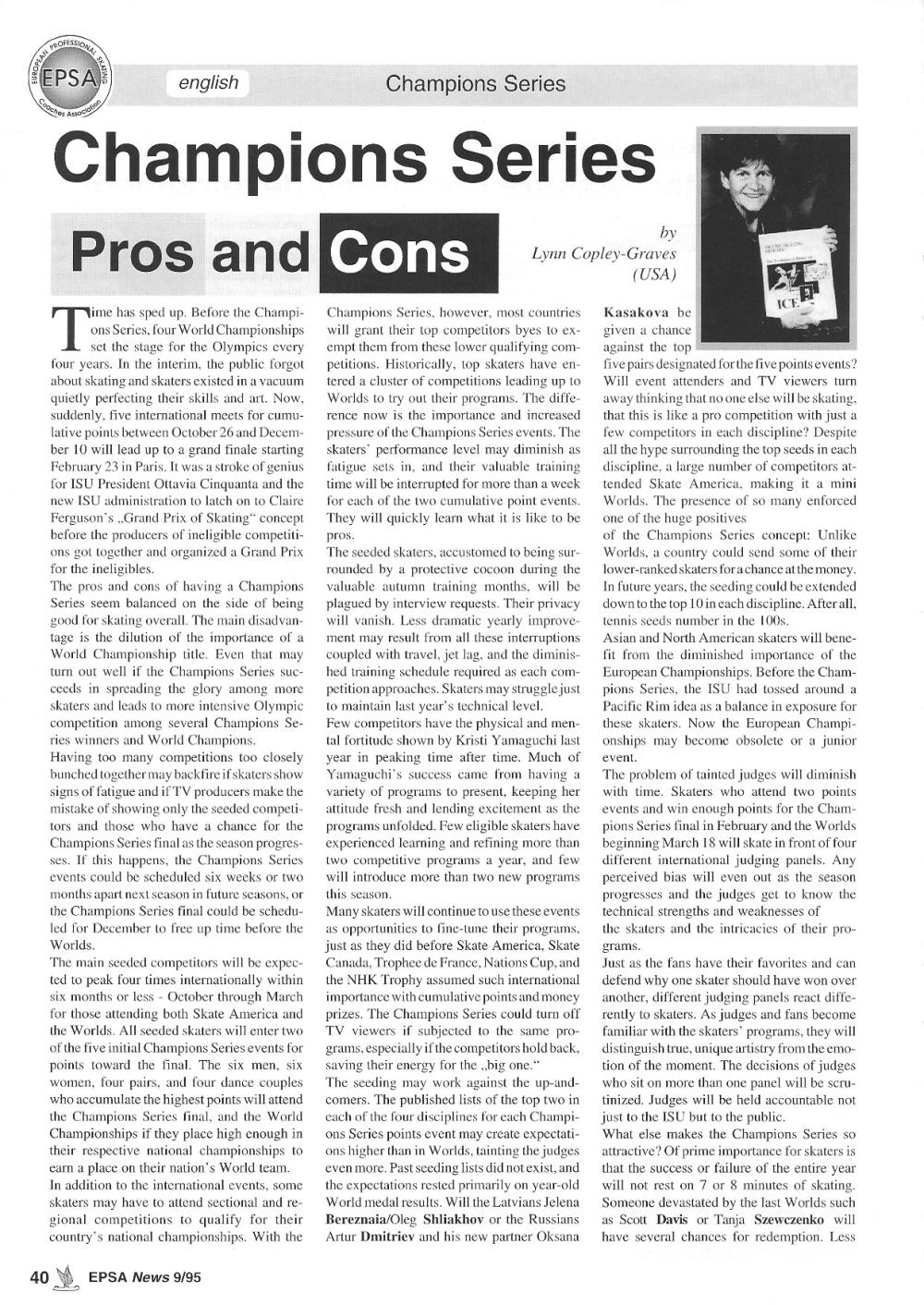 EUROPEAN PROFESSIONAL SKATING Coaches Association EPSA

english

Champions Series

Champions Series

Pros and Cons

by
Lynn Copley-Graves
(USA)

ICE

Time has sped up. Before the Champions Series, four World Championships set the stage for the Olympics every four years. In the interim, the public forgot about skating and skaters existed in a vacuum quietly perfecting their skills and art. Now, suddenly, five international meets for cumulative points between October 26 and December 10 will lead up to a grand finale starting February 23 in Paris. It was a stroke of genius for ISU President Ottavia Cinquanta and the new ISU administration to latch on to Claire Ferguson's „Grand Prix of Skating" concept before the producers of ineligible competitions got together and organized a Grand Prix for the ineligibles.

The pros and cons of having a Champions Series seem balanced on the side of being good for skating overall. The main disadvantage is the dilution of the importance of a World Championship title. Even that may turn out well if the Champions Series succeeds in spreading the glory among more skaters and leads to more intensive Olympic competition among several Champions Series winners and World Champions.

Having too many competitions too closely bunched together may backfire if skaters show signs of fatigue and if TV producers make the mistake of showing only the seeded competitors and those who have a chance for the Champions Series final as the season progresses. If this happens, the Champions Series events could be scheduled six weeks or two months apart next season in future seasons, or the Champions Series final could be scheduled for December to free up time before the Worlds.

The main seeded competitors will be expected to peak four times internationally within six months or less - October through March for those attending both Skate America and the Worlds. All seeded skaters will enter two of the five initial Champions Series events for points toward the final. The six men, six women, four pairs, and four dance couples who accumulate the highest points will attend the Champions Series final, and the World Championships if they place high enough in their respective national championships to earn a place on their nation's World team.

In addition to the international events, some skaters may have to attend sectional and regional competitions to qualify for their country's national championships. With the Champions Series, however, most countries will grant their top competitors byes to exempt them from these lower qualifying competitions. Historically, top skaters have entered a cluster of competitions leading up to Worlds to try out their programs. The difference now is the importance and increased pressure of the Champions Series events. The skaters' performance level may diminish as fatigue sets in, and their valuable training time will be interrupted for more than a week for each of the two cumulative point events. They will quickly learn what it is like to be pros.

The seeded skaters, accustomed to being surrounded by a protective cocoon during the valuable autumn training months, will be plagued by interview requests. Their privacy will vanish. Less dramatic yearly improvement may result from all these interruptions coupled with travel, jet lag, and the diminished training schedule required as each competition approaches. Skaters may struggle just to maintain last year's technical level.

Few competitors have the physical and mental fortitude shown by Kristi Yamaguchi last year in peaking time after time. Much of Yamaguchi's success came from having a variety of programs to present, keeping her attitude fresh and lending excitement as the programs unfolded. Few eligible skaters have experienced learning and refining more than two competitive programs a year, and few will introduce more than two new programs this season.

Many skaters will continue to use these events as opportunities to fine-tune their programs, just as they did before Skate America, Skate Canada, Trophee de France, Nations Cup, and the NHK Trophy assumed such international importance with cumulative points and money prizes. The Champions Series could turn off TV viewers if subjected to the same programs, especially if the competitors hold back, saving their energy for the „big one."

The seeding may work against the up-and-comers. The published lists of the top two in each of the four disciplines for each Champions Series points event may create expectations higher than in Worlds, tainting the judges even more. Past seeding lists did not exist, and the expectations rested primarily on year-old World medal results. Will the Latvians Jelena Bereznaia/Oleg Shliakhov or the Russians Artur Dmitriev and his new partner Oksana Kasakova be given a chance against the top five pairs designated for the five points events? Will event attenders and TV viewers turn away thinking that no one else will be skating, that this is like a pro competition with just a few competitors in each discipline? Despite all the hype surrounding the top seeds in each discipline, a large number of competitors attended Skate America, making it a mini Worlds. The presence of so many enforced one of the huge positives of the Champions Series concept: Unlike Worlds, a country could send some of their lower-ranked skaters for a chance at the money. In future years, the seeding could be extended down to the top 10 in each discipline. After all, tennis seeds number in the 100s.

Asian and North American skaters will benefit from the diminished importance of the European Championships. Before the Champions Series, the ISU had tossed around a Pacific Rim idea as a balance in exposure for these skaters. Now the European Championships may become obsolete or a junior event.

The problem of tainted judges will diminish with time. Skaters who attend two points events and win enough points for the Champions Series final in February and the Worlds beginning March 18 will skate in front of four different international judging panels. Any perceived bias will even out as the season progresses and the judges get to know the technical strengths and weaknesses of the skaters and the intricacies of their programs.

Just as the fans have their favorites and can defend why one skater should have won over another, different judging panels react differently to skaters. As judges and fans become familiar with the skaters' programs, they will distinguish true, unique artistry from the emotion of the moment. The decisions of judges who sit on more than one panel will be scrutinized. Judges will be held accountable not just to the ISU but to the public.

What else makes the Champions Series so attractive? Of prime importance for skaters is that the success or failure of the entire year will not rest on 7 or 8 minutes of skating. Someone devastated by the last Worlds such as Scott Davis or Tanja Szewczenko will have several chances for redemption. Less

40 EPSA News 9/95